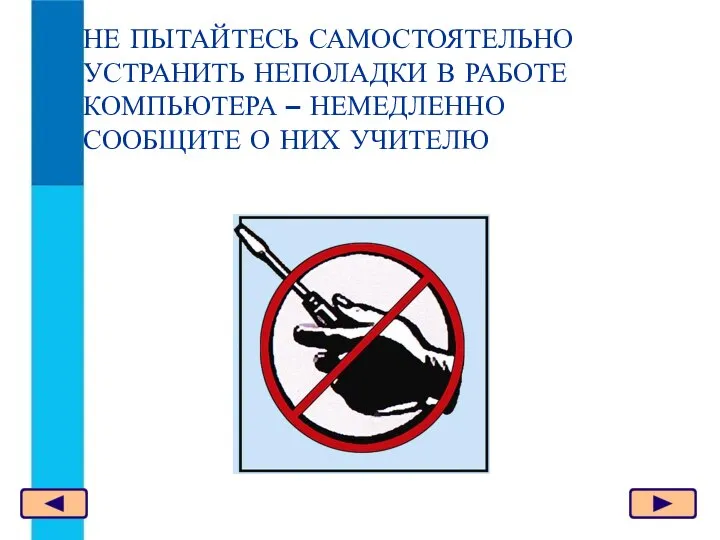 НЕ ПЫТАЙТЕСЬ САМОСТОЯТЕЛЬНО УСТРАНИТЬ НЕПОЛАДКИ В РАБОТЕ КОМПЬЮТЕРА – НЕМЕДЛЕННО СООБЩИТЕ О НИХ УЧИТЕЛЮ